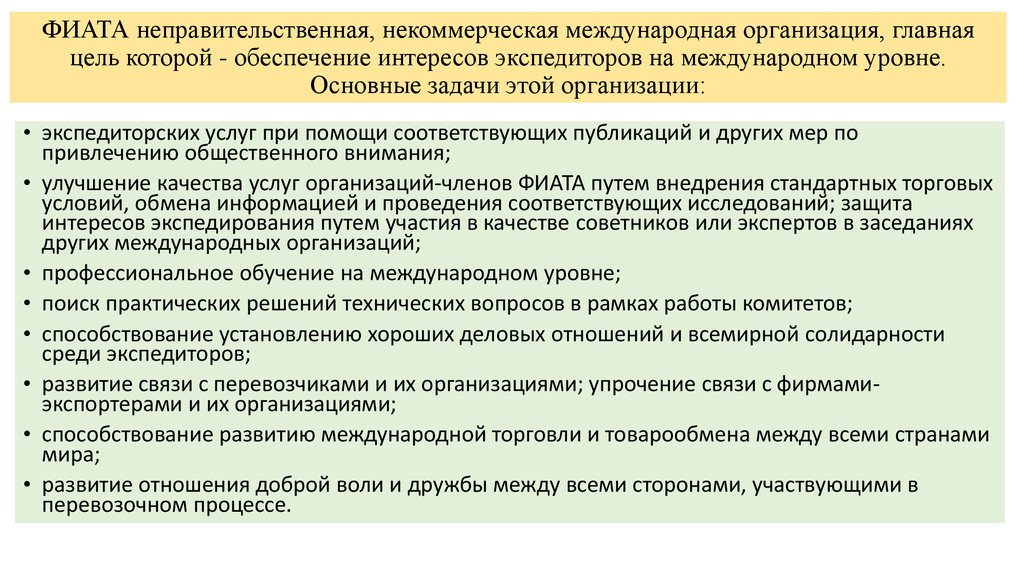 ФИАТА неправительственная, некоммерческая международная организация, главная цель которой - обеспечение интересов экспедиторов на международном уровне. Основные задачи этой организации:

• экспедиторских услуг при помощи соответствующих публикаций и других мер по привлечению общественного внимания;
• улучшение качества услуг организаций-членов ФИАТА путем внедрения стандартных торговых условий, обмена информацией и проведения соответствующих исследований; защита интересов экспедирования путем участия в качестве советников или экспертов в заседаниях других международных организаций;
• профессиональное обучение на международном уровне;
• поиск практических решений технических вопросов в рамках работы комитетов;
• способствование установлению хороших деловых отношений и всемирной солидарности среди экспедиторов;
• развитие связи с перевозчиками и их организациями; упрочение связи с фирмами-экспортерами и их организациями;
• способствование развитию международной торговли и товарообмена между всеми странами мира;
• развитие отношения доброй воли и дружбы между всеми сторонами, участвующими в перевозочном процессе.